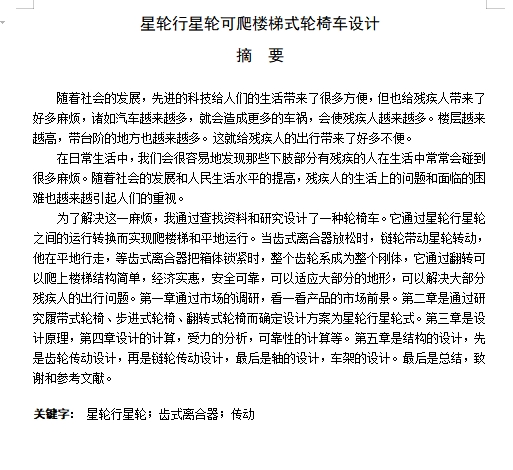 星轮行星轮可爬楼梯式轮椅车设计

摘　要

随着社会的发展，先进的科技给人们的生活带来了很多方便，但也给残疾人带来了好多麻烦，诸如汽车越来越多，就会造成更多的车祸，会使残疾人越来越多。楼层越来越高，带台阶的地方也越来越多。这就给残疾人的出行带来了好多不便。

在日常生活中，我们会很容易地发现那些下肢部分有残疾的人在生活中常常会碰到很多麻烦。随着社会的发展和人民生活水平的提高，残疾人的生活上的问题和面临的困难也越来越引起人们的重视。

为了解决这一麻烦，我通过查找资料和研究设计了一种轮椅车。它通过星轮行星轮之间的运行转换而实现爬楼梯和平地运行。当齿式离合器放松时，链轮带动星轮转动，他在平地行走，等齿式离合器把箱体锁紧时，整个齿轮系成为整个刚体，它通过翻转可以爬上楼梯结构简单，经济实惠，安全可靠，可以适应大部分的地形，可以解决大部分残疾人的出行问题。第一章通过市场的调研，看一看产品的市场前景。第二章是通过研究履带式轮椅、步进式轮椅、翻转式轮椅而确定设计方案为星轮行星轮式。第三章是设计原理，第四章设计的计算，受力的分析，可靠性的计算等。第五章是结构的设计，先是齿轮传动设计，再是链轮传动设计，最后是轴的设计，车架的设计。最后是总结，致谢和参考文献。

关键字：　星轮行星轮；齿式离合器；传动